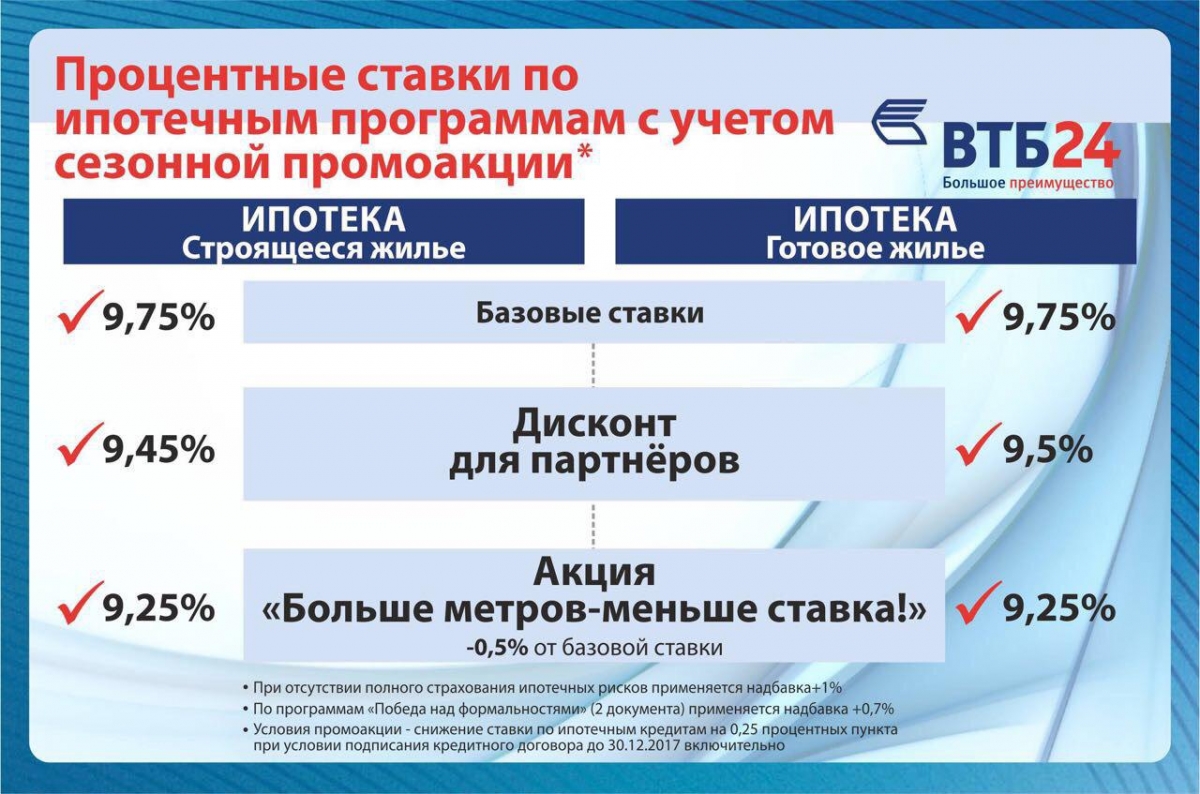 Процентные ставки по ипотечным программам с учетом сезонной промоакции*

ВТБ24
Большое преимущество

ИПОТЕКА
Строящееся жилье

ИПОТЕКА
Готовое жилье

9,75%
Базовые ставки
9,75%

9,45%
Дисконт для партнёров
9,5%

9,25%
Акция «Больше метров-меньше ставка!»
-0,5% от базовой ставки
9,25%

• При отсутствии полного страхования ипотечных рисков применяется надбавка+1%
• По программам «Победа над формальностями» (2 документа) применяется надбавка +0,7%
• Условия промоакции - снижение ставки по ипотечным кредитам на 0,25 процентных пункта при условии подписания кредитного договора до 30.12.2017 включительно